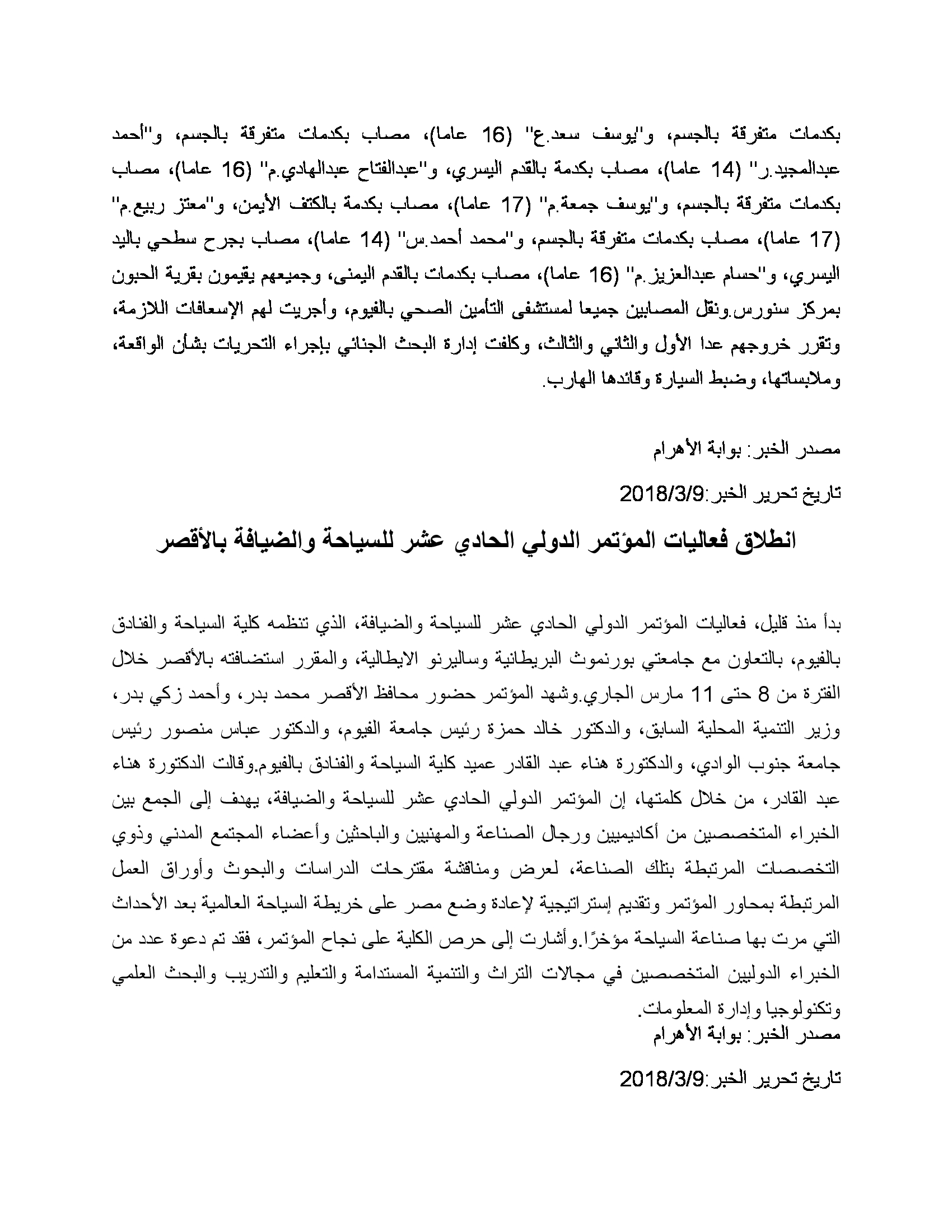 بكدمات متفرقة بالجسم، و"يوسف سعد.ع" (16 عاما)، مصاب بكدمات متفرقة بالجسم، و"أحمد عبدالمجيد.ر" (14 عاما)، مصاب بكدمة بالقدم اليسري، و"عبدالفتاح عبدالهادي.م" (16 عاما)، مصاب بكدمات متفرقة بالجسم، و"يوسف جمعة.م" (17 عاما)، مصاب بكدمة بالكتف الأيمن، و"معتز ربيع.م" (17 عاما)، مصاب بكدمات متفرقة بالجسم، و"محمد أحمد.س" (14 عاما)، مصاب بجرح سطحي باليد اليسري، و"حسام عبدالعزيز.م" (16 عاما)، مصاب بكدمات بالقدم اليمنى، وجميعهم يقيمون بقرية الحبون بمركز سنورس.ونقل المصابين جميعا لمستشفى التأمين الصحي بالفيوم، وأجريت لهم الإسعافات اللازمة، وتقرر خروجهم عدا الأول والثاني والثالث، وكلفت إدارة البحث الجنائي بإجراء التحريات بشأن الواقعة، وملابساتها، وضبط السيارة وقائدها الهارب.

مصدر الخبر: بوابة الأهرام

تاريخ تحرير الخبر:2018/3/9

انطلاق فعاليات المؤتمر الدولي الحادي عشر للسياحة والضيافة بالأقصر

بدأ منذ قليل، فعاليات المؤتمر الدولي الحادي عشر للسياحة والضيافة، الذي تنظمه كلية السياحة والفنادق بالفيوم، بالتعاون مع جامعتي بورنموث البريطانية وساليرنو الايطالية، والمقرر استضافته بالأقصر خلال الفترة من 8 حتى 11 مارس الجاري.وشهد المؤتمر حضور محافظ الأقصر محمد بدر، وأحمد زكي بدر، وزير التنمية المحلية السابق، والدكتور خالد حمزة رئيس جامعة الفيوم، والدكتور عباس منصور رئيس جامعة جنوب الوادي، والدكتورة هناء عبد القادر عميد كلية السياحة والفنادق بالفيوم.وقالت الدكتورة هناء عبد القادر، من خلال كلمتها، إن المؤتمر الدولي الحادي عشر للسياحة والضيافة، يهدف إلى الجمع بين الخبراء المتخصصين من أكاديميين ورجال الصناعة والمهنيين والباحثين وأعضاء المجتمع المدني وذوي التخصصات المرتبطة بتلك الصناعة، لعرض ومناقشة مقترحات الدراسات والبحوث وأوراق العمل المرتبطة بمحاور المؤتمر وتقديم إستراتيجية لإعادة وضع مصر على خريطة السياحة العالمية بعد الأحداث التي مرت بها صناعة السياحة مؤخرًا.وأشارت إلى حرص الكلية على نجاح المؤتمر، فقد تم دعوة عدد من الخبراء الدوليين المتخصصين في مجالات التراث والتنمية المستدامة والتعليم والتدريب والبحث العلمي وتكنولوجيا وإدارة المعلومات.
مصدر الخبر: بوابة الأهرام

تاريخ تحرير الخبر:2018/3/9